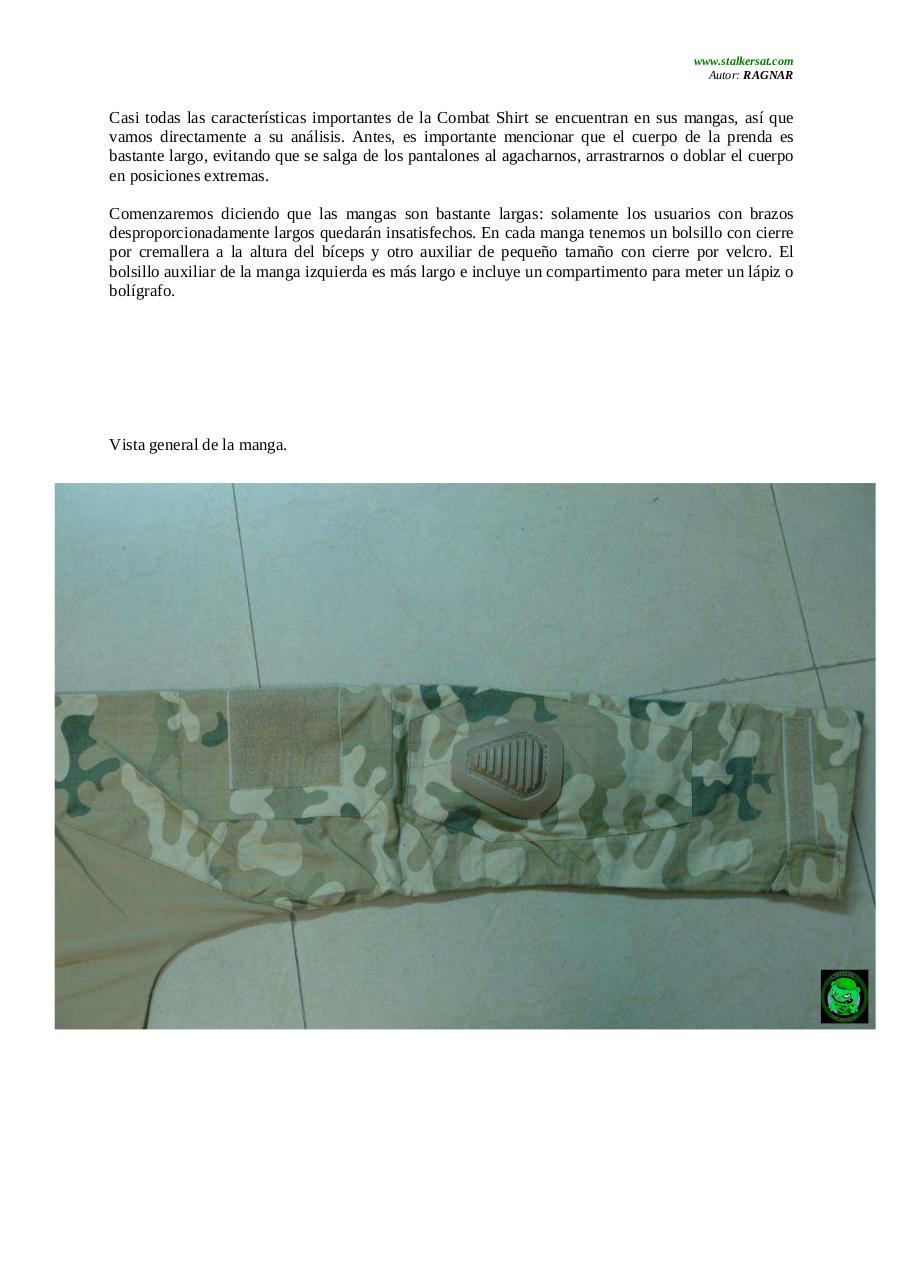 www.stalkersat.com
Autor: RAGNAR

Casi todas las características importantes de la Combat Shirt se encuentran en sus mangas, así que vamos directamente a su análisis. Antes, es importante mencionar que el cuerpo de la prenda es bastante largo, evitando que se salga de los pantalones al agacharnos, arrastrarnos o doblar el cuerpo en posiciones extremas.

Comenzaremos diciendo que las mangas son bastante largas: solamente los usuarios con brazos desproporcionadamente largos quedarán insatisfechos. En cada manga tenemos un bolsillo con cierre por cremallera a la altura del bíceps y otro auxiliar de pequeño tamaño con cierre por velcro. El bolsillo auxiliar de la manga izquierda es más largo e incluye un compartimento para meter un lápiz o bolígrafo.

Vista general de la manga.